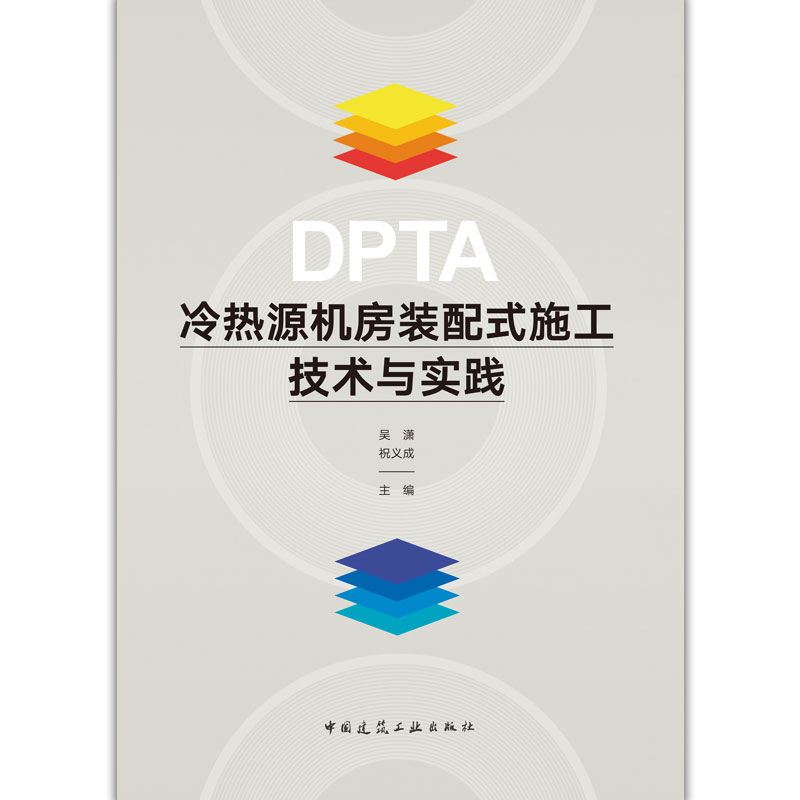 DPTA
冷热源机房装配式施工
技术与实践

吴 潇
祝义成
主 编

中国建筑工业出版社